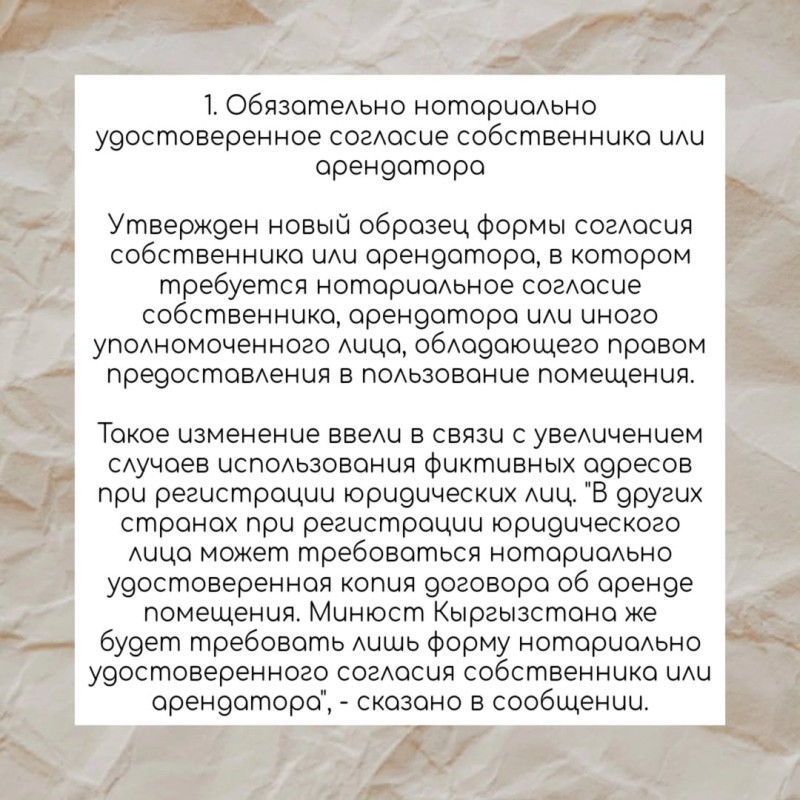 1. Обязательно нотариально удостоверенное согласие собственника или арендатора

Утвержден новый образец формы согласия собственника или арендатора, в котором требуется нотариальное согласие собственника, арендатора или иного уполномоченного лица, обладающего правом предоставления в пользование помещения.

Такое изменение ввели в связи с увеличением случаев использования фиктивных адресов при регистрации юридических лиц. "В других странах при регистрации юридического лица может требоваться нотариально удостоверенная копия договора об аренде помещения. Минюст Кыргызстана же будет требовать лишь форму нотариально удостоверенного согласия собственника или арендатора", - сказано в сообщении.